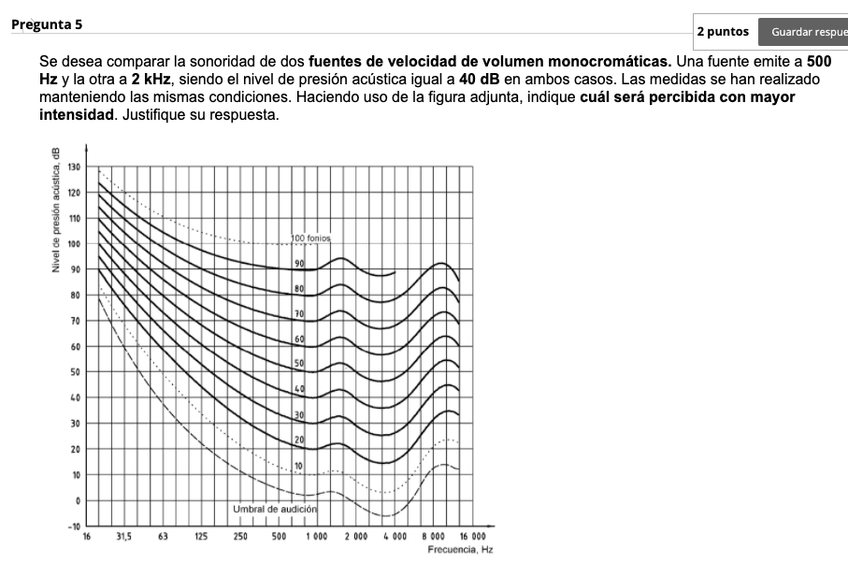 Pregunta 5

2 puntos

Guardar respue

Se desea comparar la sonoridad de dos **fuentes de velocidad de volumen monocromáticas.** Una fuente emite a **500 Hz** y la otra a **2 kHz**, siendo el nivel de presión acústica igual a **40 dB** en ambos casos. Las medidas se han realizado manteniendo las mismas condiciones. Haciendo uso de la figura adjunta, indique **cuál será percibida con mayor intensidad**. Justifique su respuesta.

Nivel de presión acústica, dB

130
120
110
100
90
80
70
60
50
40
30
20
10
0
−10

100 fonios
90
80
70
60
50
40
30
20
10
Umbral de audición

16
31,5
63
125
250
500
1 000
2 000
4 000
8 000
16 000

Frecuencia, Hz